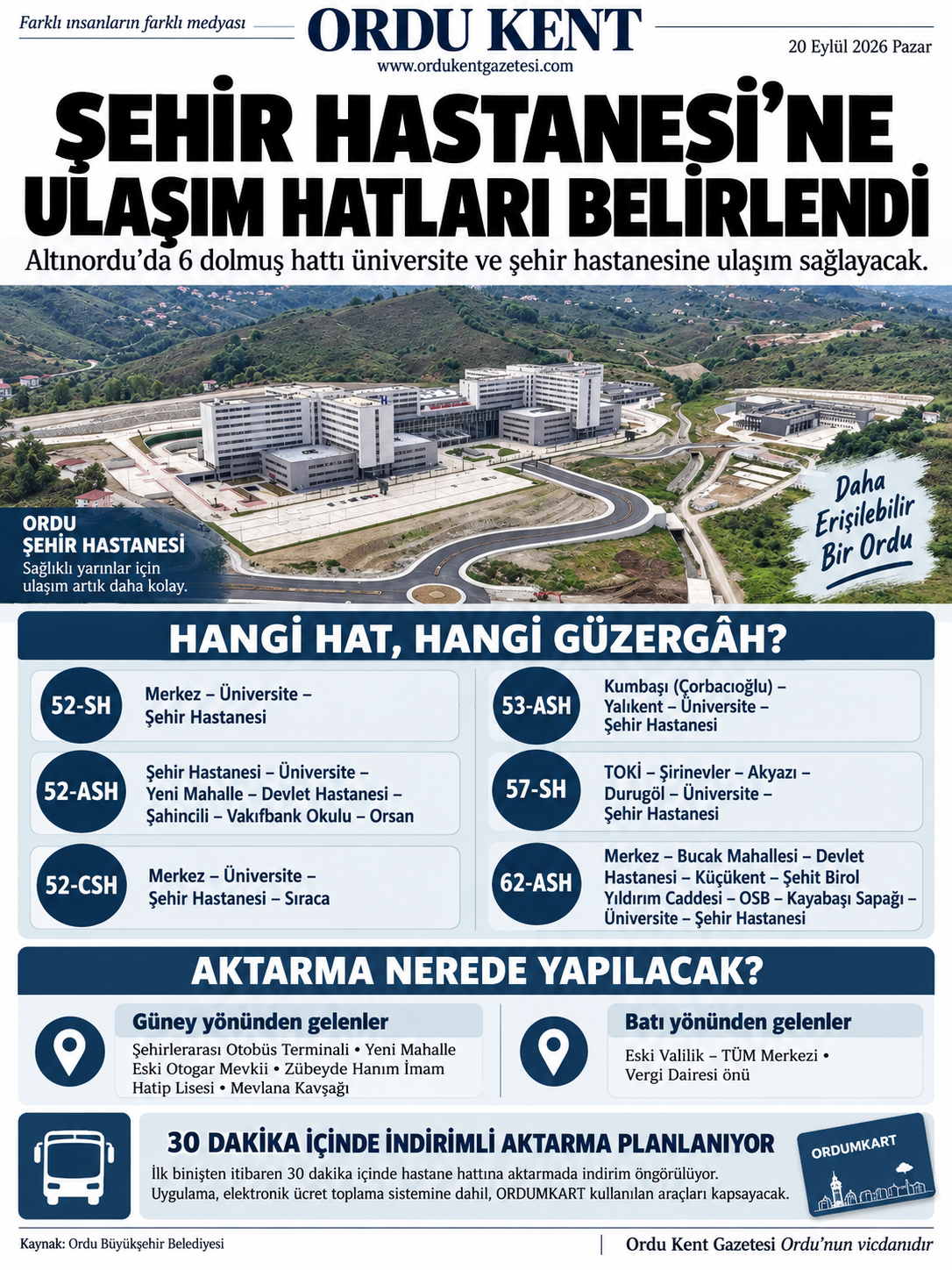 Farklı insanların farklı medyası

ORDU KENT
www.ordukentgazetesi.com

20 Eylül 2026 Pazar

ŞEHİR HASTANESİ'NE ULAŞIM HATLARI BELİRLENDİ

Altınordu'da 6 dolmuş hattı üniversite ve şehir hastanesine ulaşım sağlayacak.

ORDU ŞEHİR HASTANESİ
Sağlıklı yarınlar için ulaşım artık daha kolay.

Daha Erişilebilir Bir Ordu

HANGİ HAT, HANGİ GÜZERGÂH?

52-SH Merkez – Üniversite – Şehir Hastanesi

52-ASH Şehir Hastanesi – Üniversite – Yeni Mahalle – Devlet Hastanesi – Şahincili – Vakıfbank Okulu – Orsan

52-CSH Merkez – Üniversite – Şehir Hastanesi – Sıraca

53-ASH Kumbaşı (Çorbacıoğlu) – Yalıkent – Üniversite – Şehir Hastanesi

57-SH TOKİ – Şirinevler – Akyazı – Durugöl – Üniversite – Şehir Hastanesi

62-ASH Merkez – Bucak Mahallesi – Devlet Hastanesi – Küçükent – Şehit Birol Yıldırım Caddesi – OSB – Kayabaşı Sapağı – Üniversite – Şehir Hastanesi

AKTARMA NEREDE YAPILACAK?

Güney yönünden gelenler
Şehirlerarası Otobüs Terminali • Yeni Mahalle Eski Otogar Mevkii • Zübeyde Hanım İmam Hatip Lisesi • Mevlana Kavşağı

Batı yönünden gelenler
Eski Valilik – TÜM Merkezi • Vergi Dairesi önü

30 DAKİKA İÇİNDE İNDİRİMLİ AKTARMA PLANLANIYOR
İlk binişten itibaren 30 dakika içinde hastane hattına aktarmada indirim öngörülüyor. Uygulama, elektronik ücret toplama sistemine dahil, ORDUMKART kullanılan araçları kapsayacak.

ORDUMKART

Kaynak: Ordu Büyükşehir Belediyesi

Ordu Kent Gazetesi Ordu'nun vicdanıdır